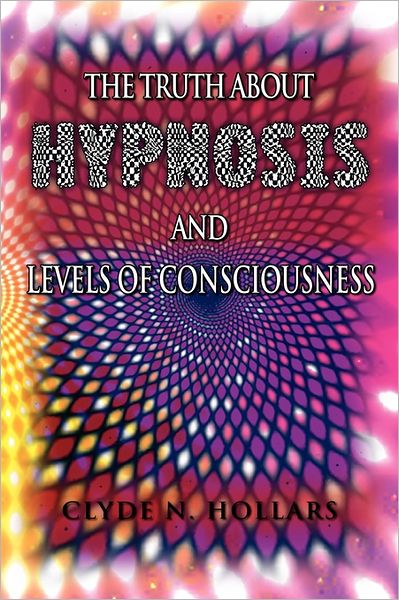 THE TRUTH ABOUT
HYPNOSIS
AND
LEVELS OF CONSCIOUSNESS

CLYDE N. HOLLARS